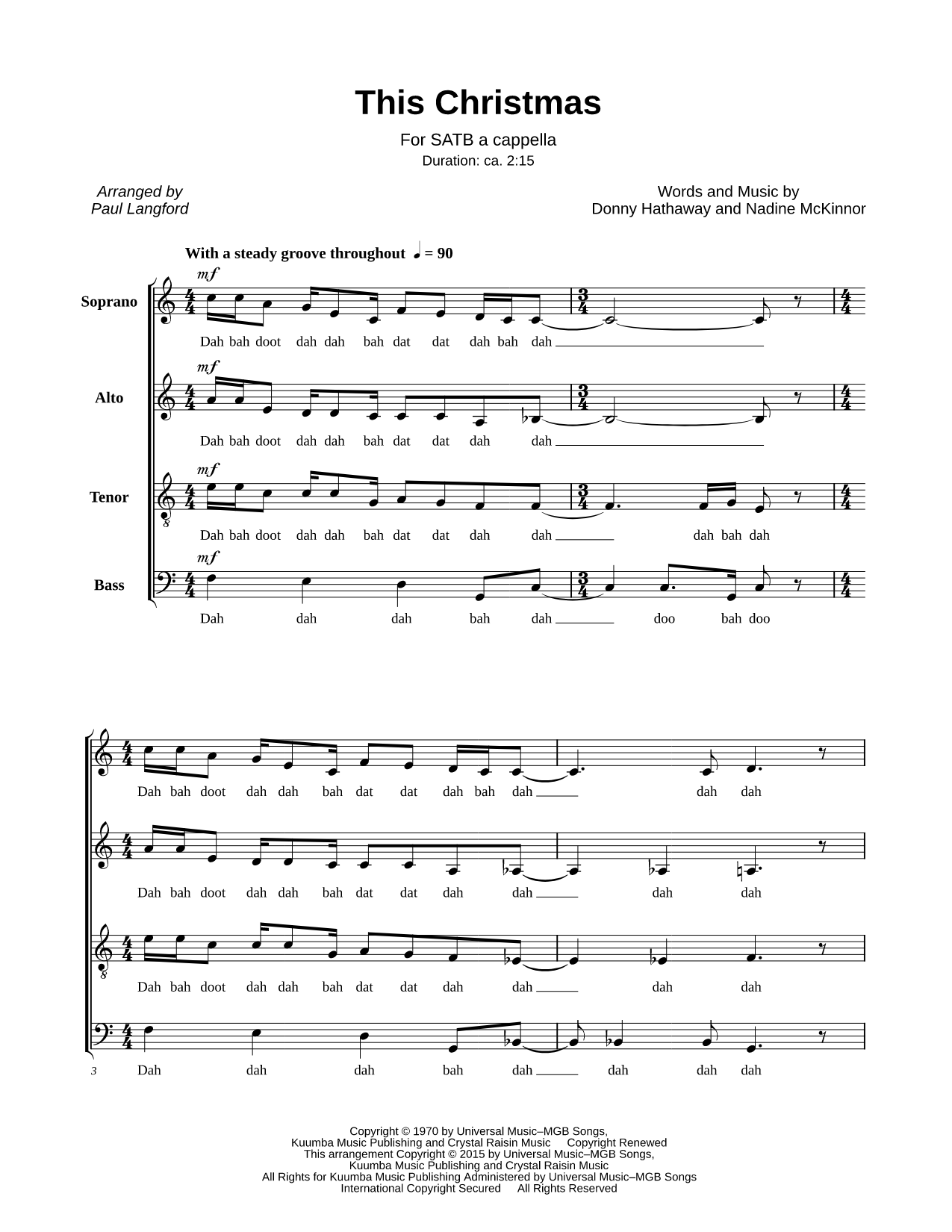 This Christmas

For SATB a cappella
Duration: ca. 2:15

Arranged by
Paul Langford

Words and Music by
Donny Hathaway and Nadine McKinnor

With a steady groove throughout ♩ = 90

Soprano
mf
Dah bah doot dah dah bah dat dat dah bah dah

Alto
mf
Dah bah doot dah dah bah dat dat dah dah

Tenor
mf
Dah bah doot dah dah bah dat dat dah dah dah bah dah

Bass
mf
Dah dah dah bah dah doo bah doo

Dah bah doot dah dah bah dat dat dah bah dah dah dah

Dah bah doot dah dah bah dat dat dah dah dah dah

Dah bah doot dah dah bah dat dat dah dah dah dah

3
Dah dah dah bah dah dah dah dah

Copyright © 1970 by Universal Music–MGB Songs,
Kuumba Music Publishing and Crystal Raisin Music Copyright Renewed
This arrangement Copyright © 2015 by Universal Music–MGB Songs,
Kuumba Music Publishing and Crystal Raisin Music
All Rights for Kuumba Music Publishing Administered by Universal Music–MGB Songs
International Copyright Secured All Rights Reserved